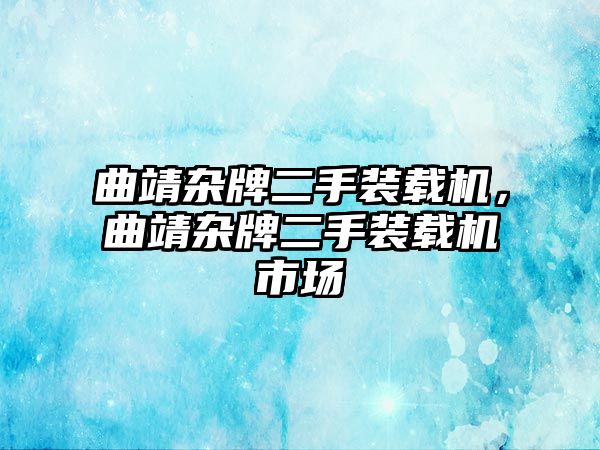 曲靖杂牌二手装载机，曲靖杂牌二手装载机市场